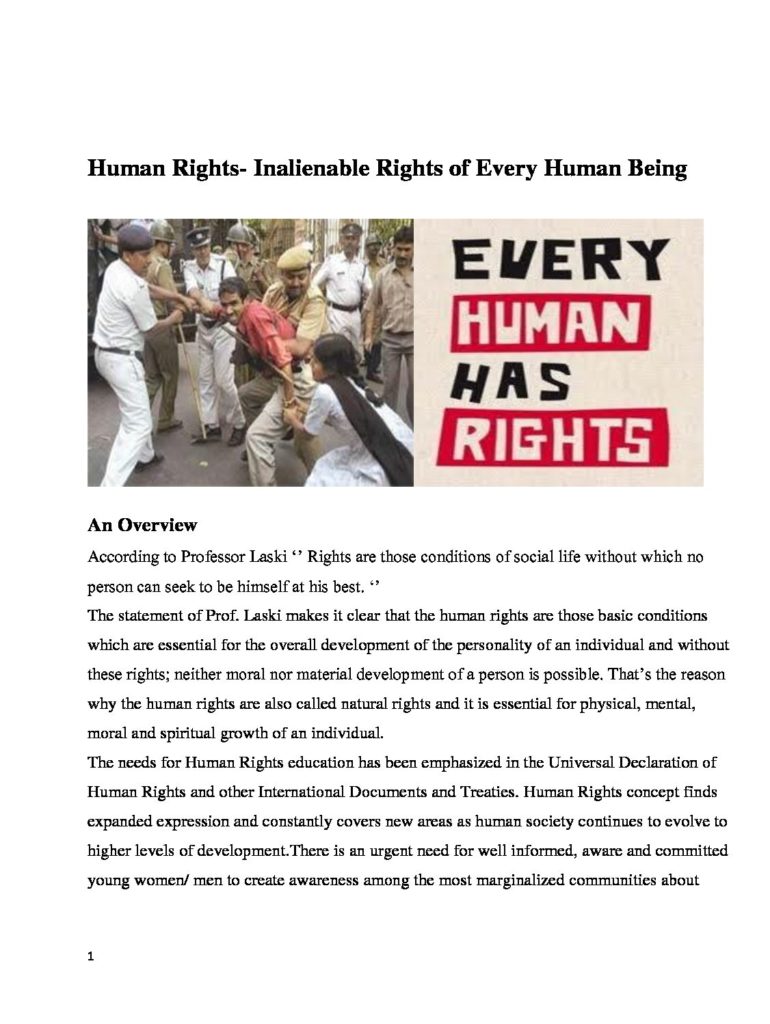 Human Rights- Inalienable Rights of Every Human Being

EVERY
HUMAN
HAS
RIGHTS

An Overview

According to Professor Laski ‘’ Rights are those conditions of social life without which no person can seek to be himself at his best. ‘’

The statement of Prof. Laski makes it clear that the human rights are those basic conditions which are essential for the overall development of the personality of an individual and without these rights; neither moral nor material development of a person is possible. That’s the reason why the human rights are also called natural rights and it is essential for physical, mental, moral and spiritual growth of an individual.

The needs for Human Rights education has been emphasized in the Universal Declaration of Human Rights and other International Documents and Treaties. Human Rights concept finds expanded expression and constantly covers new areas as human society continues to evolve to higher levels of development.There is an urgent need for well informed, aware and committed young women/ men to create awareness among the most marginalized communities about

1